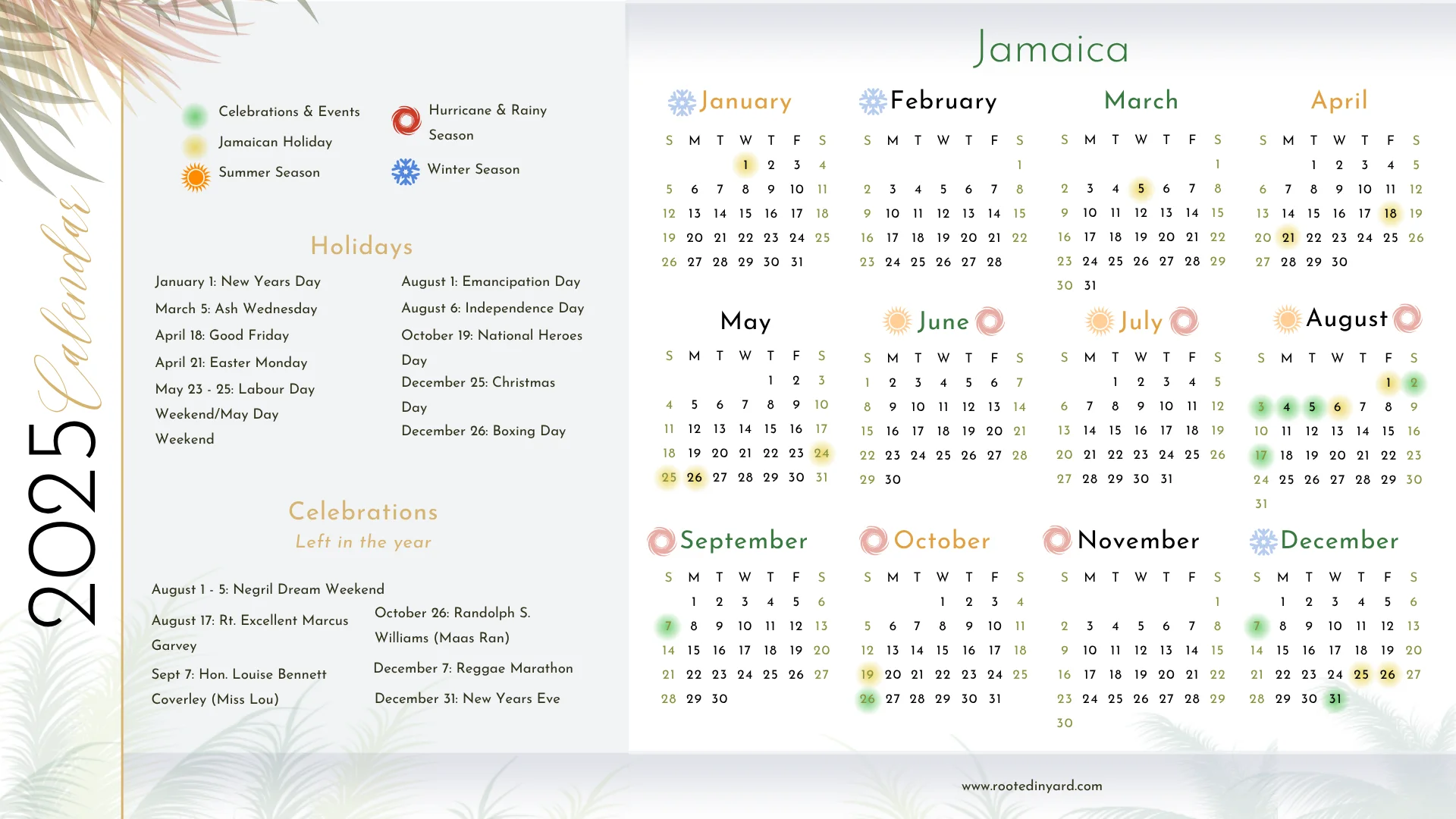 2025 Calendar

Celebrations & Events
Jamaican Holiday
Summer Season
Hurricane & Rainy Season
Winter Season

Holidays

January 1: New Years Day
March 5: Ash Wednesday
April 18: Good Friday
April 21: Easter Monday
May 23 - 25: Labour Day Weekend/May Day Weekend

August 1: Emancipation Day
August 6: Independence Day
October 19: National Heroes Day
December 25: Christmas Day
December 26: Boxing Day

Celebrations
Left in the year

August 1 - 5: Negril Dream Weekend
August 17: Rt. Excellent Marcus Garvey
Sept 7: Hon. Louise Bennett Coverley (Miss Lou)

October 26: Randolph S. Williams (Maas Ran)
December 7: Reggae Marathon
December 31: New Years Eve

Jamaica

January

| S | M | T | W | T | F | S |
|---|---|---|---|---|---|---|
| | | | 1 | 2 | 3 | 4 |
| 5 | 6 | 7 | 8 | 9 | 10 | 11 |
| 12 | 13 | 14 | 15 | 16 | 17 | 18 |
| 19 | 20 | 21 | 22 | 23 | 24 | 25 |
| 26 | 27 | 28 | 29 | 30 | 31 | |

February

| S | M | T | W | T | F | S |
|---|---|---|---|---|---|---|
| | | | | | | 1 |
| 2 | 3 | 4 | 5 | 6 | 7 | 8 |
| 9 | 10 | 11 | 12 | 13 | 14 | 15 |
| 16 | 17 | 18 | 19 | 20 | 21 | 22 |
| 23 | 24 | 25 | 26 | 27 | 28 | |

March

| S | M | T | W | T | F | S |
|---|---|---|---|---|---|---|
| | | | | | | 1 |
| 2 | 3 | 4 | 5 | 6 | 7 | 8 |
| 9 | 10 | 11 | 12 | 13 | 14 | 15 |
| 16 | 17 | 18 | 19 | 20 | 21 | 22 |
| 23 | 24 | 25 | 26 | 27 | 28 | 29 |
| 30 | 31 | | | | | |

April

| S | M | T | W | T | F | S |
|---|---|---|---|---|---|---|
| | | 1 | 2 | 3 | 4 | 5 |
| 6 | 7 | 8 | 9 | 10 | 11 | 12 |
| 13 | 14 | 15 | 16 | 17 | 18 | 19 |
| 20 | 21 | 22 | 23 | 24 | 25 | 26 |
| 27 | 28 | 29 | 30 | | | |

May

| S | M | T | W | T | F | S |
|---|---|---|---|---|---|---|
| | | | | 1 | 2 | 3 |
| 4 | 5 | 6 | 7 | 8 | 9 | 10 |
| 11 | 12 | 13 | 14 | 15 | 16 | 17 |
| 18 | 19 | 20 | 21 | 22 | 23 | 24 |
| 25 | 26 | 27 | 28 | 29 | 30 | 31 |

June

| S | M | T | W | T | F | S |
|---|---|---|---|---|---|---|
| 1 | 2 | 3 | 4 | 5 | 6 | 7 |
| 8 | 9 | 10 | 11 | 12 | 13 | 14 |
| 15 | 16 | 17 | 18 | 19 | 20 | 21 |
| 22 | 23 | 24 | 25 | 26 | 27 | 28 |
| 29 | 30 | | | | | |

July

| S | M | T | W | T | F | S |
|---|---|---|---|---|---|---|
| | | 1 | 2 | 3 | 4 | 5 |
| 6 | 7 | 8 | 9 | 10 | 11 | 12 |
| 13 | 14 | 15 | 16 | 17 | 18 | 19 |
| 20 | 21 | 22 | 23 | 24 | 25 | 26 |
| 27 | 28 | 29 | 30 | 31 | | |

August

| S | M | T | W | T | F | S |
|---|---|---|---|---|---|---|
| | | | | | 1 | 2 |
| 3 | 4 | 5 | 6 | 7 | 8 | 9 |
| 10 | 11 | 12 | 13 | 14 | 15 | 16 |
| 17 | 18 | 19 | 20 | 21 | 22 | 23 |
| 24 | 25 | 26 | 27 | 28 | 29 | 30 |
| 31 | | | | | | |

September

| S | M | T | W | T | F | S |
|---|---|---|---|---|---|---|
| | 1 | 2 | 3 | 4 | 5 | 6 |
| 7 | 8 | 9 | 10 | 11 | 12 | 13 |
| 14 | 15 | 16 | 17 | 18 | 19 | 20 |
| 21 | 22 | 23 | 24 | 25 | 26 | 27 |
| 28 | 29 | 30 | | | | |

October

| S | M | T | W | T | F | S |
|---|---|---|---|---|---|---|
| | | | 1 | 2 | 3 | 4 |
| 5 | 6 | 7 | 8 | 9 | 10 | 11 |
| 12 | 13 | 14 | 15 | 16 | 17 | 18 |
| 19 | 20 | 21 | 22 | 23 | 24 | 25 |
| 26 | 27 | 28 | 29 | 30 | 31 | |

November

| S | M | T | W | T | F | S |
|---|---|---|---|---|---|---|
| | | | | | | 1 |
| 2 | 3 | 4 | 5 | 6 | 7 | 8 |
| 9 | 10 | 11 | 12 | 13 | 14 | 15 |
| 16 | 17 | 18 | 19 | 20 | 21 | 22 |
| 23 | 24 | 25 | 26 | 27 | 28 | 29 |
| 30 | | | | | | |

December

| S | M | T | W | T | F | S |
|---|---|---|---|---|---|---|
| | 1 | 2 | 3 | 4 | 5 | 6 |
| 7 | 8 | 9 | 10 | 11 | 12 | 13 |
| 14 | 15 | 16 | 17 | 18 | 19 | 20 |
| 21 | 22 | 23 | 24 | 25 | 26 | 27 |
| 28 | 29 | 30 | 31 | | | |

www.rootedinyard.com